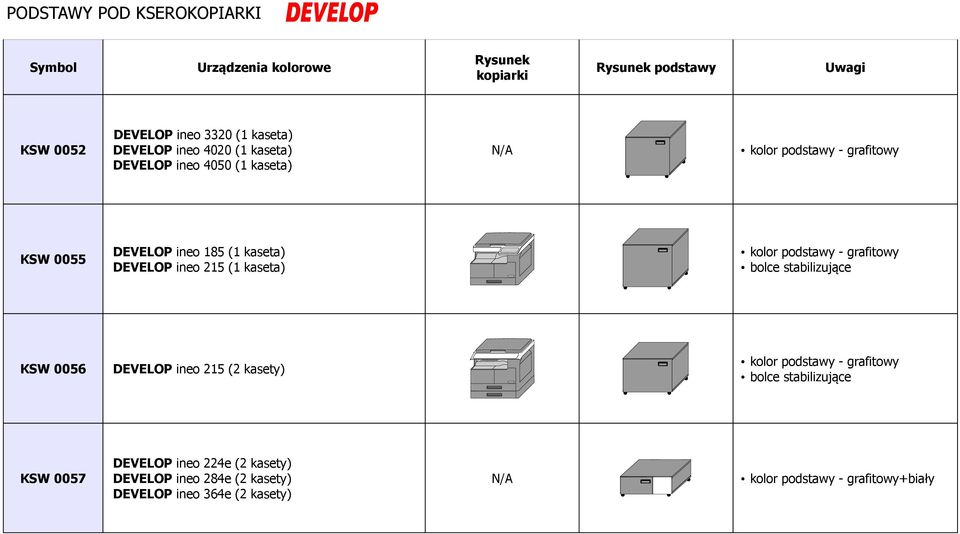 PODSTAWY POD KSEROKOPIARKI DEVELOP

| Symbol | Urządzenia kolorowe | Rysunek kopiarki | Rysunek podstawy | Uwagi |
|---|---|---|---|---|
| KSW 0052 | DEVELOP ineo 3320 (1 kaseta) DEVELOP ineo 4020 (1 kaseta) DEVELOP ineo 4050 (1 kaseta) | N/A | | • kolor podstawy - grafitowy |
| KSW 0055 | DEVELOP ineo 185 (1 kaseta) DEVELOP ineo 215 (1 kaseta) | | | • kolor podstawy - grafitowy • bolce stabilizujące |
| KSW 0056 | DEVELOP ineo 215 (2 kasety) | | | • kolor podstawy - grafitowy • bolce stabilizujące |
| KSW 0057 | DEVELOP ineo 224e (2 kasety) DEVELOP ineo 284e (2 kasety) DEVELOP ineo 364e (2 kasety) | N/A | | • kolor podstawy - grafitowy+biały |